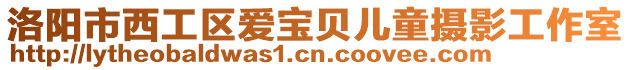 洛阳市西工区爱宝贝儿童摄影工作室
http://lytheobaldwas1.cn.coovee.com